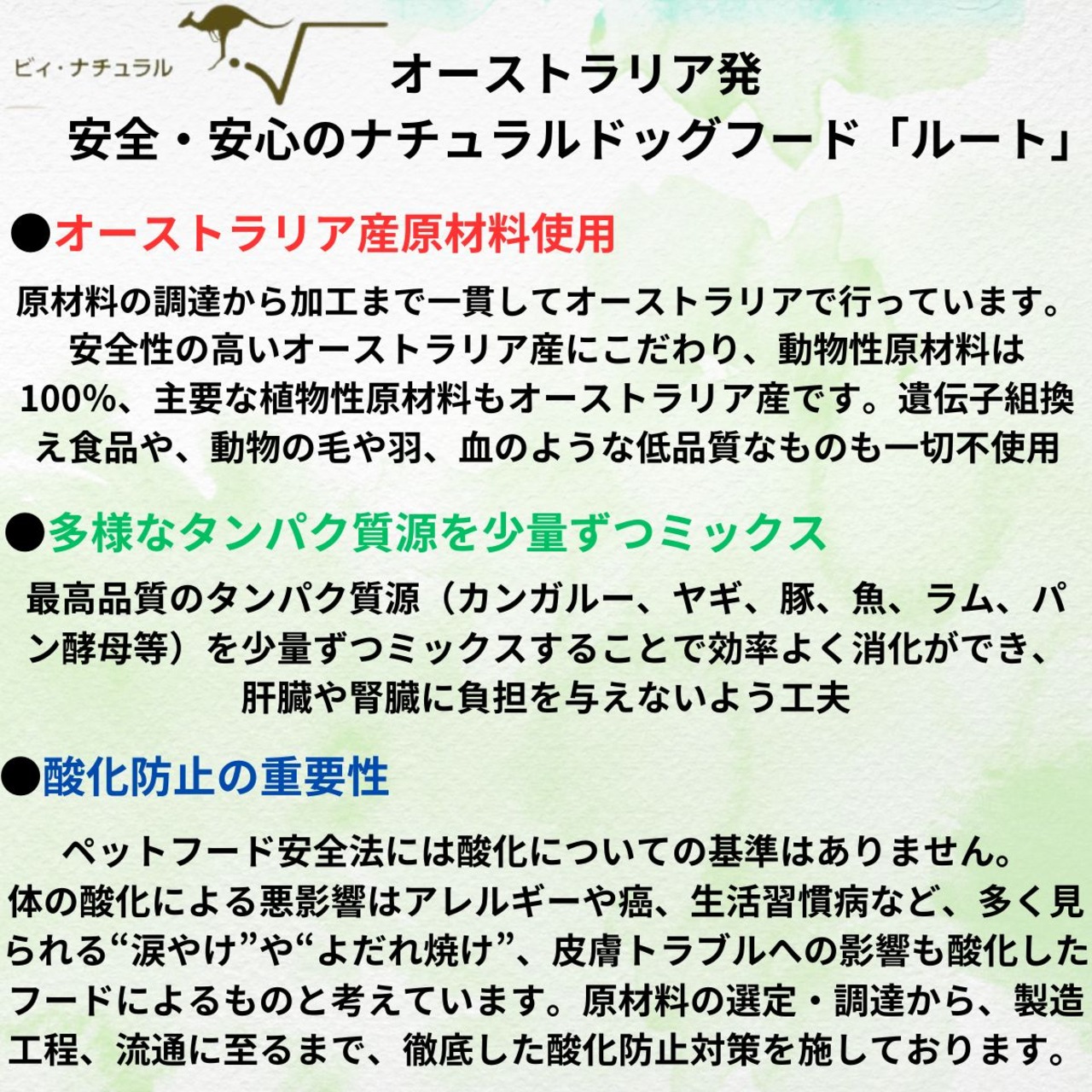 ビィ・ナチュラル

オーストラリア発
安全・安心のナチュラルドッグフード「ルート」

●オーストラリア産原材料使用

原材料の調達から加工まで一貫してオーストラリアで行っています。安全性の高いオーストラリア産にこだわり、動物性原材料は100%、主要な植物性原材料もオーストラリア産です。遺伝子組換え食品や、動物の毛や羽、血のような低品質なものも一切不使用

●多様なタンパク質源を少量ずつミックス

最高品質のタンパク質源（カンガルー、ヤギ、豚、魚、ラム、パン酵母等）を少量ずつミックスすることで効率よく消化ができ、肝臓や腎臓に負担を与えないよう工夫

●酸化防止の重要性

ペットフード安全法には酸化についての基準はありません。体の酸化による悪影響はアレルギーや癌、生活習慣病など、多く見られる“涙やけ”や“よだれ焼け”、皮膚トラブルへの影響も酸化したフードによるものと考えています。原材料の選定・調達から、製造工程、流通に至るまで、徹底した酸化防止対策を施しております。